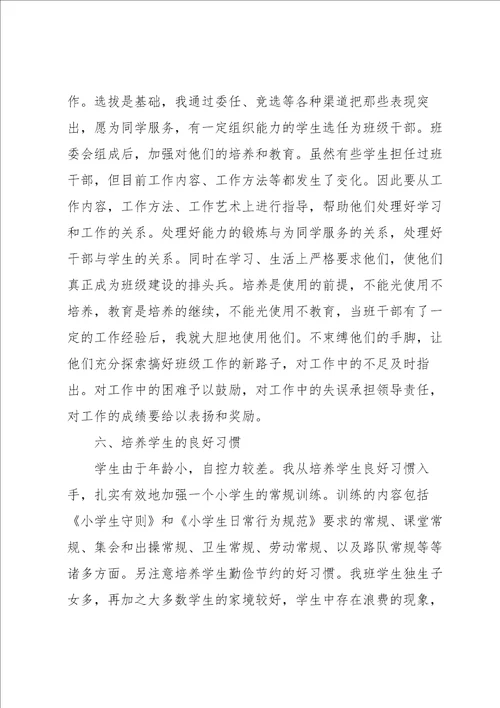 作。选拔是基础，我通过委任、竞选等各种渠道把那些表现突出，愿为同学服务，有一定组织能力的学生选任为班级干部。班委会组成后，加强对他们的培养和教育。虽然有些学生担任过班干部，但目前工作内容、工作方法等都发生了变化。因此要从工作内容，工作方法、工作艺术上进行指导，帮助他们处理好学习和工作的关系。处理好能力的锻炼与为同学服务的关系，处理好干部与学生的关系。同时在学习、生活上严格要求他们，使他们真正成为班级建设的排头兵。培养是使用的前提，不能光使用不培养，教育是培养的继续，不能光使用不教育，当班干部有了一定的工作经验后，我就大胆地使用他们。不束缚他们的手脚，让他们充分探索搞好班级工作的新路子，对工作中的不足及时指出。对工作中的困难予以鼓励，对工作中的失误承担领导责任，对工作的成绩要给以表扬和奖励。

六、培养学生的良好习惯

学生由于年龄小，自控力较差。我从培养学生良好习惯入手，扎实有效地加强一个小学生的常规训练。训练的内容包括《小学生守则》和《小学生日常行为规范》要求的常规、课堂常规、集会和出操常规、卫生常规、劳动常规、以及路队常规等等诸多方面。另注意培养学生勤俭节约的好习惯。我班学生独生子女多，再加之大多数学生的家境较好，学生中存在浪费的现象，